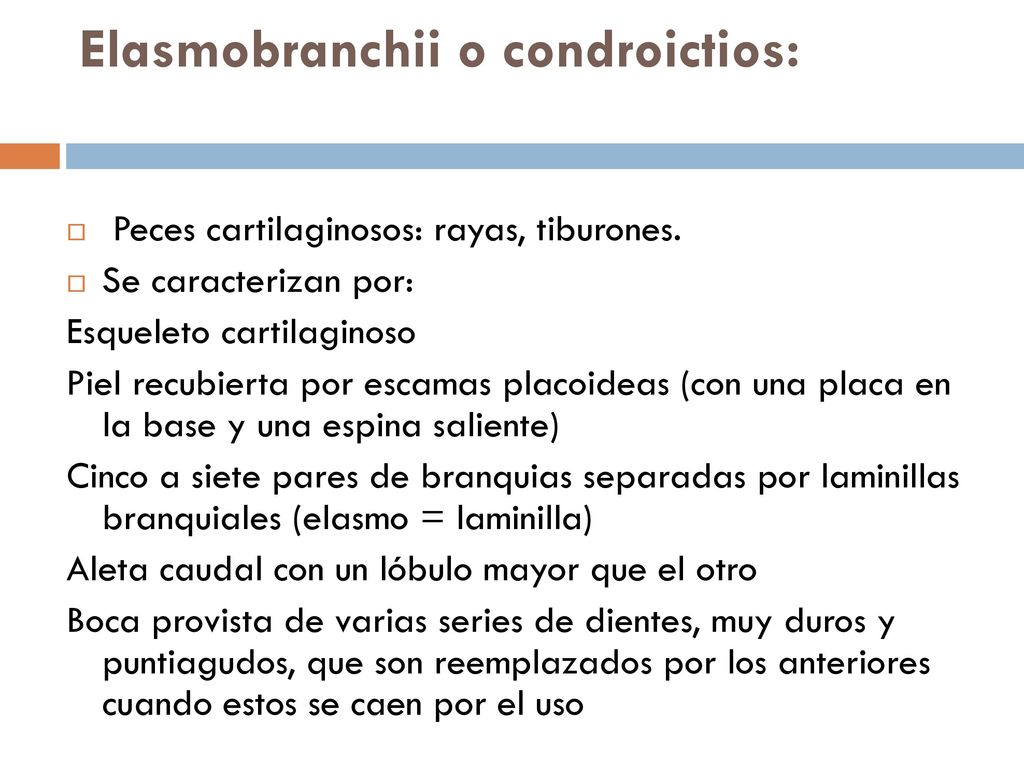 Elasmobranchii o condroictios:

Peces cartilaginosos: rayas, tiburones.

Se caracterizan por:

Esqueleto cartilaginoso

Piel recubierta por escamas placoideas (con una placa en la base y una espina saliente)

Cinco a siete pares de branquias separadas por laminillas branquiales (elasmo = laminilla)

Aleta caudal con un lóbulo mayor que el otro

Boca provista de varias series de dientes, muy duros y puntiagudos, que son reemplazados por los anteriores cuando estos se caen por el uso